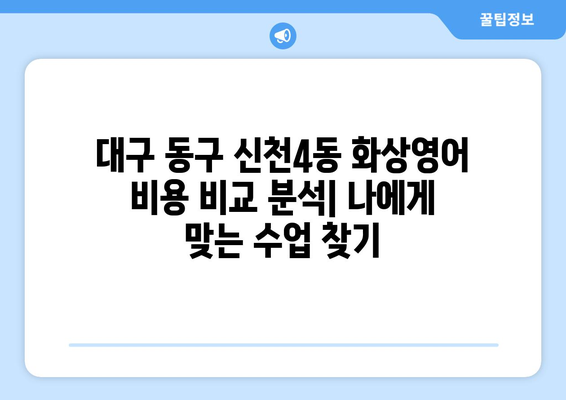 꿀팁정보

대구 동구 신천4동 화상영어 비용 비교 분석| 나에게 맞는 수업 찾기